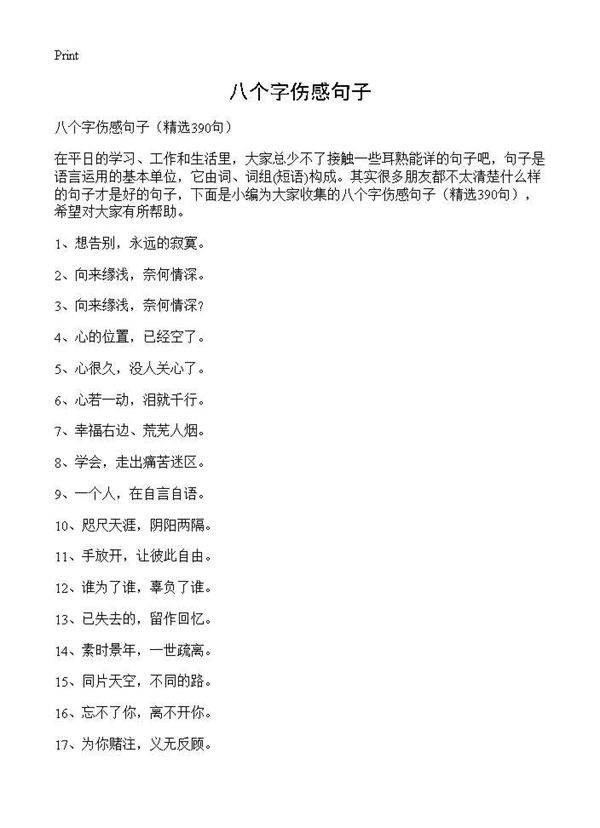 Print

八个字伤感句子

八个字伤感句子（精选390句）

在平日的学习、工作和生活里，大家总少不了接触一些耳熟能详的句子吧，句子是语言运用的基本单位，它由词、词组(短语)构成。其实很多朋友都不太清楚什么样的句子才是好的句子，下面是小编为大家收集的八个字伤感句子（精选390句），希望对大家有所帮助。

1、想告别，永远的寂寞。

2、向来缘浅，奈何情深。

3、向来缘浅，奈何情深？

4、心的位置，已经空了。

5、心很久，没人关心了。

6、心若一动，泪就千行。

7、幸福右边、荒芜人烟。

8、学会，走出痛苦迷区。

9、一个人，在自言自语。

10、咫尺天涯，阴阳两隔。

11、手放开，让彼此自由。

12、谁为了谁，辜负了谁。

13、已失去的，留作回忆。

14、素时景年，一世疏离。

15、同片天空，不同的路。

16、忘不了你，离不开你。

17、为你赌注，义无反顾。